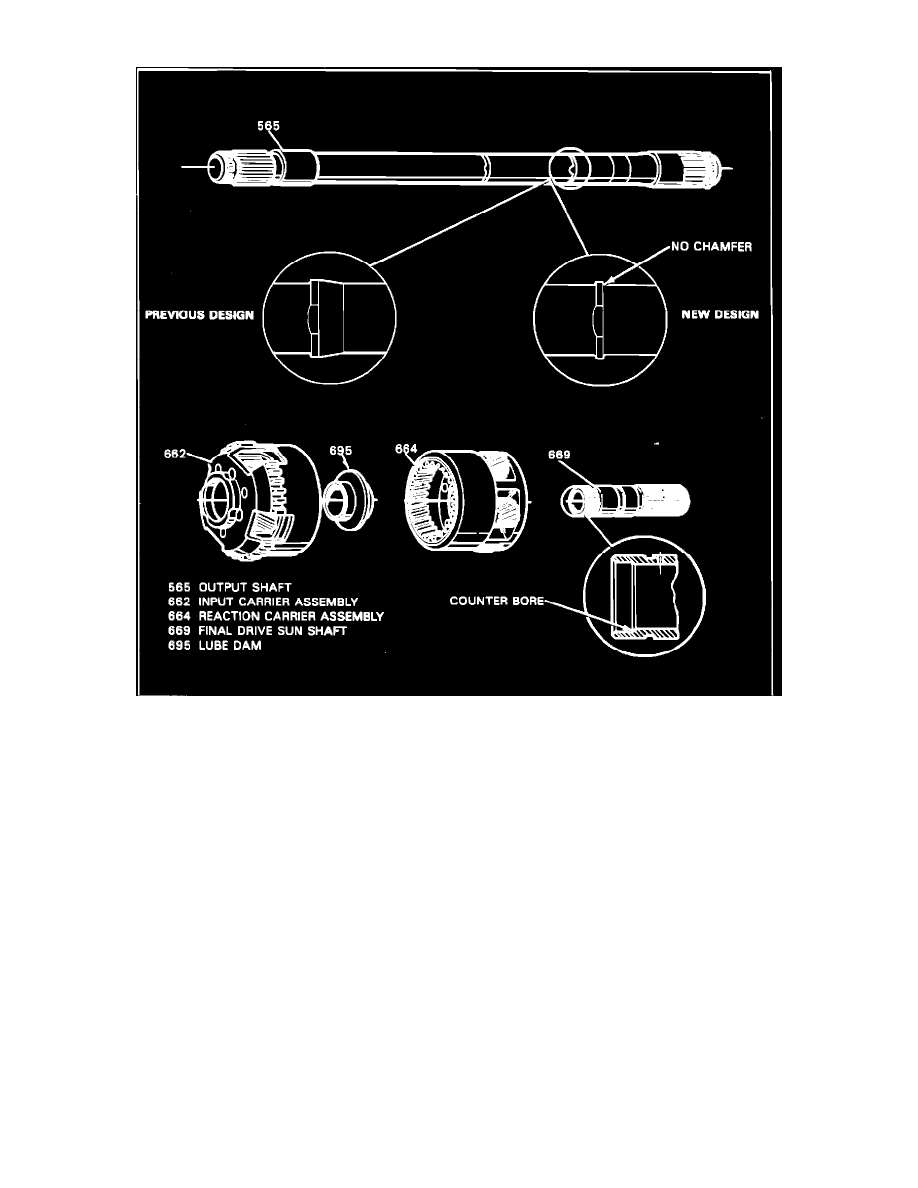 565

NO CHAMFER

PREVIOUS DESIGN

NEW DESIGN

662

695

664

669

565 OUTPUT SHAFT
662 INPUT CARRIER ASSEMBLY
664 REACTION CARRIER ASSEMBLY
669 FINAL DRIVE SUN SHAFT
695 LUBE DAM

COUNTER BORE